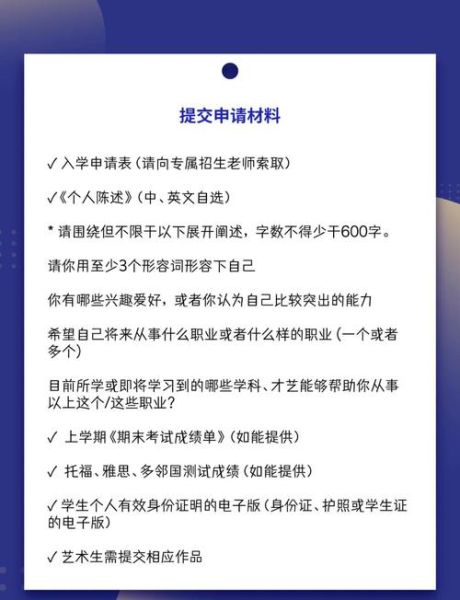 提交申请材料

✓ 入学申请表（请向专属招生老师索取）

✓《个人陈述》（中、英文自选）

* 请围绕但不限于以下展开阐述，字数不得少于600字。

请你用至少3个形容词形容下自己

你有哪些兴趣爱好，或者你认为自己比较突出的能力

希望自己将来从事什么职业或者什么样的职业（一个或者多个）

目前所学或即将学习到的哪些学科、才艺能够帮助你从事以上这个/这些职业？

✓ 上学期《期末考试成绩单》（如能提供）

✓ 托福、雅思、多邻国测试成绩（如能提供）

✓ 学生个人有效身份证明的电子版（身份证、护照或学生证的电子版）

✓ 艺术生需提交相应作品